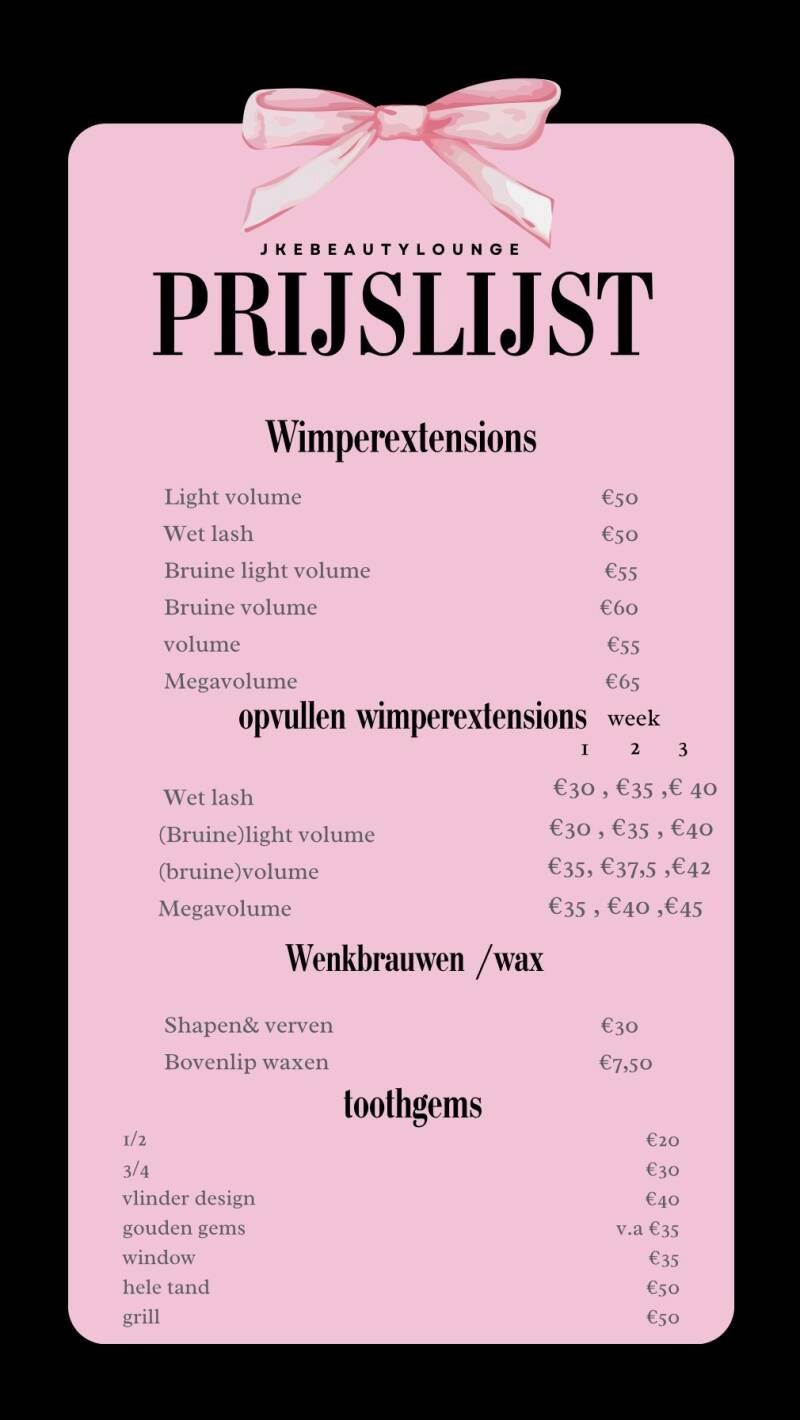 JKEBEAUTYLOUNGE

PRIJSLIJST

Wimperextensions

Light volume €50
Wet lash €50
Bruine light volume €55
Bruine volume €60
volume €55
Megavolume €65

opvullen wimperextensions week
1 2 3

Wet lash €30 , €35 ,€ 40
(Bruine)light volume €30 , €35 , €40
(bruine)volume €35, €37,5 ,€42
Megavolume €35 , €40 ,€45

Wenkbrauwen /wax

Shapen& verven €30
Bovenlip waxen €7,50

toothgems

1/2 €20
3/4 €30
vlinder design €40
gouden gems v.a €35
window €35
hele tand €50
grill €50